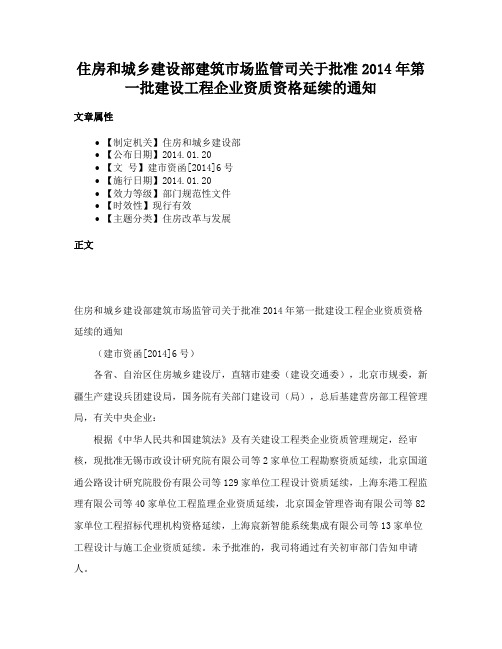 住房和城乡建设部建筑市场监管司关于批准2014年第一批建设工程企业资质资格延续的通知

文章属性

• 【制定机关】住房和城乡建设部
• 【公布日期】2014.01.20
• 【文　号】建市资函[2014]6号
• 【施行日期】2014.01.20
• 【效力等级】部门规范性文件
• 【时效性】现行有效
• 【主题分类】住房改革与发展

正文

住房和城乡建设部建筑市场监管司关于批准2014年第一批建设工程企业资质资格延续的通知

（建市资函[2014]6号）

各省、自治区住房城乡建设厅，直辖市建委（建设交通委），北京市规委，新疆生产建设兵团建设局，国务院有关部门建设司（局），总后基建营房部工程管理局，有关中央企业：

根据《中华人民共和国建筑法》及有关建设工程类企业资质管理规定，经审核，现批准无锡市政设计研究院有限公司等2家单位工程勘察资质延续，北京国道通公路设计研究院股份有限公司等129家单位工程设计资质延续，上海东港工程监理有限公司等40家单位工程监理企业资质延续，北京国金管理咨询有限公司等82家单位工程招标代理机构资格延续，上海宸新智能系统集成有限公司等13家单位工程设计与施工企业资质延续。未予批准的，我司将通过有关初审部门告知申请人。